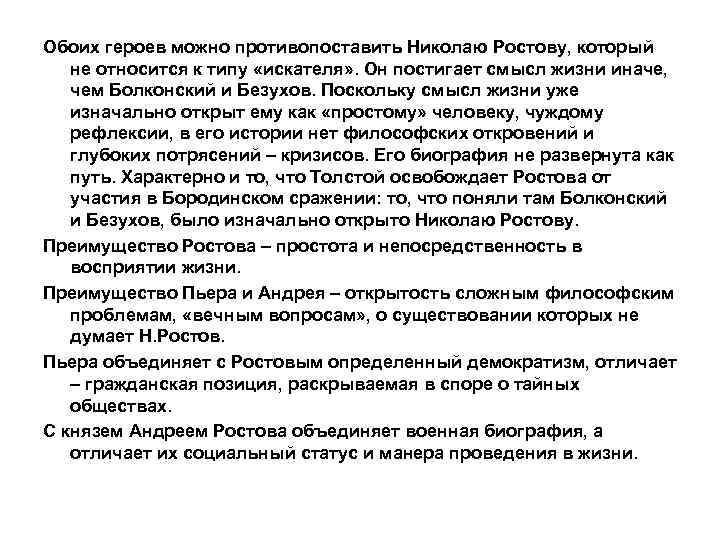 Обоих героев можно противопоставить Николаю Ростову, который не относится к типу «искателя». Он постигает смысл жизни иначе, чем Болконский и Безухов. Поскольку смысл жизни уже изначально открыт ему как «простому» человеку, чуждому рефлексии, в его истории нет философских откровений и глубоких потрясений – кризисов. Его биография не развернута как путь. Характерно и то, что Толстой освобождает Ростова от участия в Бородинском сражении: то, что поняли там Болконский и Безухов, было изначально открыто Николаю Ростову.

Преимущество Ростова – простота и непосредственность в восприятии жизни.

Преимущество Пьера и Андрея – открытость сложным философским проблемам, «вечным вопросам», о существовании которых не думает Н.Ростов.

Пьера объединяет с Ростовым определенный демократизм, отличает – гражданская позиция, раскрываемая в споре о тайных обществах.

С князем Андреем Ростова объединяет военная биография, а отличает их социальный статус и манера проведения в жизни.